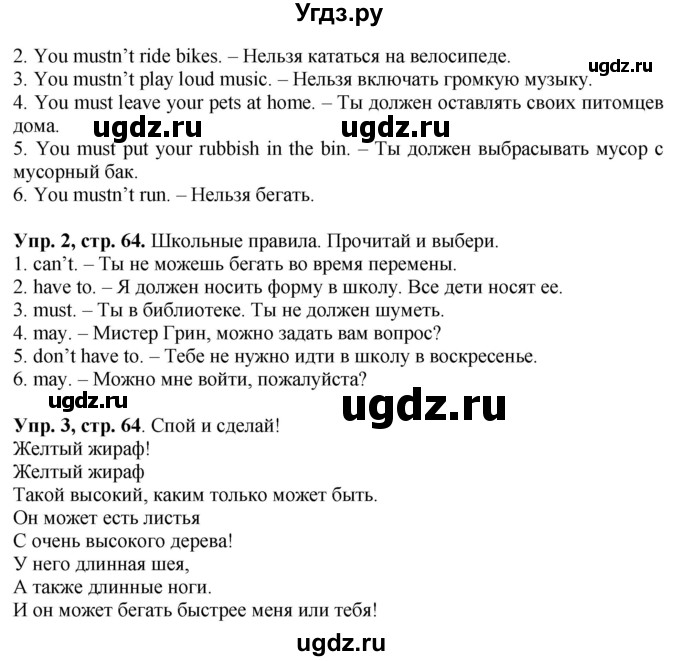 Угдз.ру

2. You mustn't ride bikes. – Нельзя кататься на велосипеде.
ugdz.ru
3. You mustn't play loud music. – Нельзя включать громкую музыку.
4. You must leave your pets at home. – Ты должен оставлять своих питомцев дома.
ugdz.ru ugdz.ru
5. You must put your rubbish in the bin. – Ты должен выбрасывать мусор с мусорный бак.
6. You mustn't run. – Нельзя бегать.

Упр. 2, стр. 64. Школьные правила. Прочитай и выбери.
1. can't. – Ты не можешь бегать во время перемены.
2. have to. – Я должен носить форму в школу. Все дети носят ее.
3. must. – Ты в библиотеке. Ты не должен шуметь.
4. may. – Мистер Грин, можно задать вам вопрос?
5. don't have to. – Тебе не нужно идти в школу в воскресенье.
6. may. – Можно мне войти, пожалуйста?
ugdz.ru
ugdz.ru
Упр. 3, стр. 64. Спой и сделай!
Желтый жираф!
Желтый жираф
Такой высокий, каким только может быть.
Он может есть листья
С очень высокого дерева!
У него длинная шея,
А также длинные ноги.
И он может бегать быстрее меня или тебя!

ugdz.ru